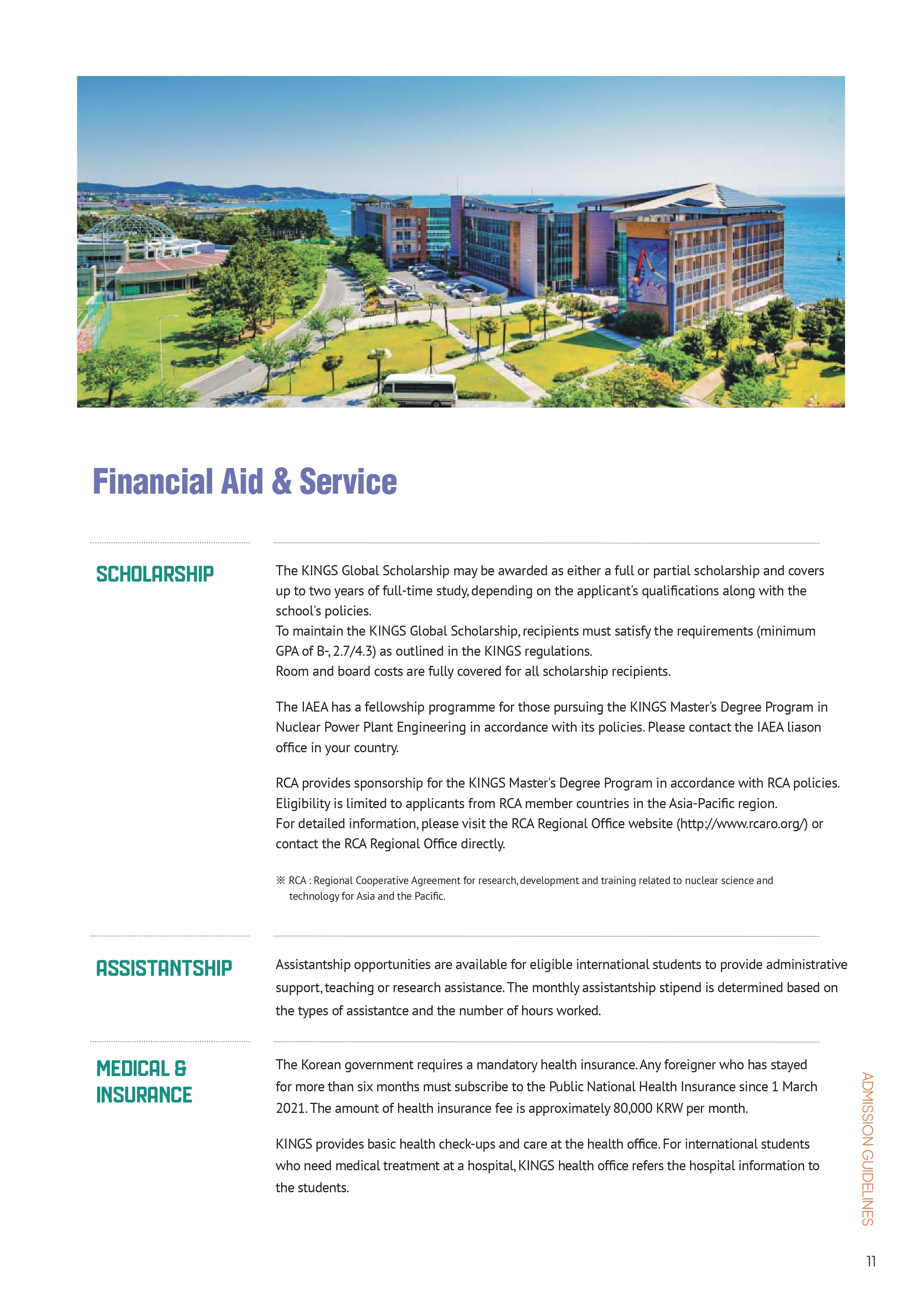 Financial Aid & Service

SCHOLARSHIP

The KINGS Global Scholarship may be awarded as either a full or partial scholarship and covers up to two years of full-time study, depending on the applicant's qualifications along with the school's policies.
To maintain the KINGS Global Scholarship, recipients must satisfy the requirements (minimum GPA of B-, 2.7/4.3) as outlined in the KINGS regulations.
Room and board costs are fully covered for all scholarship recipients.

The IAEA has a fellowship programme for those pursuing the KINGS Master's Degree Program in Nuclear Power Plant Engineering in accordance with its policies. Please contact the IAEA liason office in your country.

RCA provides sponsorship for the KINGS Master's Degree Program in accordance with RCA policies. Eligibility is limited to applicants from RCA member countries in the Asia-Pacific region.
For detailed information, please visit the RCA Regional Office website (http://www.rcaro.org/) or contact the RCA Regional Office directly.

※ RCA : Regional Cooperative Agreement for research, development and training related to nuclear science and technology for Asia and the Pacific.

ASSISTANTSHIP

Assistantship opportunities are available for eligible international students to provide administrative support, teaching or research assistance. The monthly assistantship stipend is determined based on the types of assistantce and the number of hours worked.

MEDICAL & INSURANCE

The Korean government requires a mandatory health insurance. Any foreigner who has stayed for more than six months must subscribe to the Public National Health Insurance since 1 March 2021. The amount of health insurance fee is approximately 80,000 KRW per month.

KINGS provides basic health check-ups and care at the health office. For international students who need medical treatment at a hospital, KINGS health office refers the hospital information to the students.

ADMISSION GUIDELINES

11